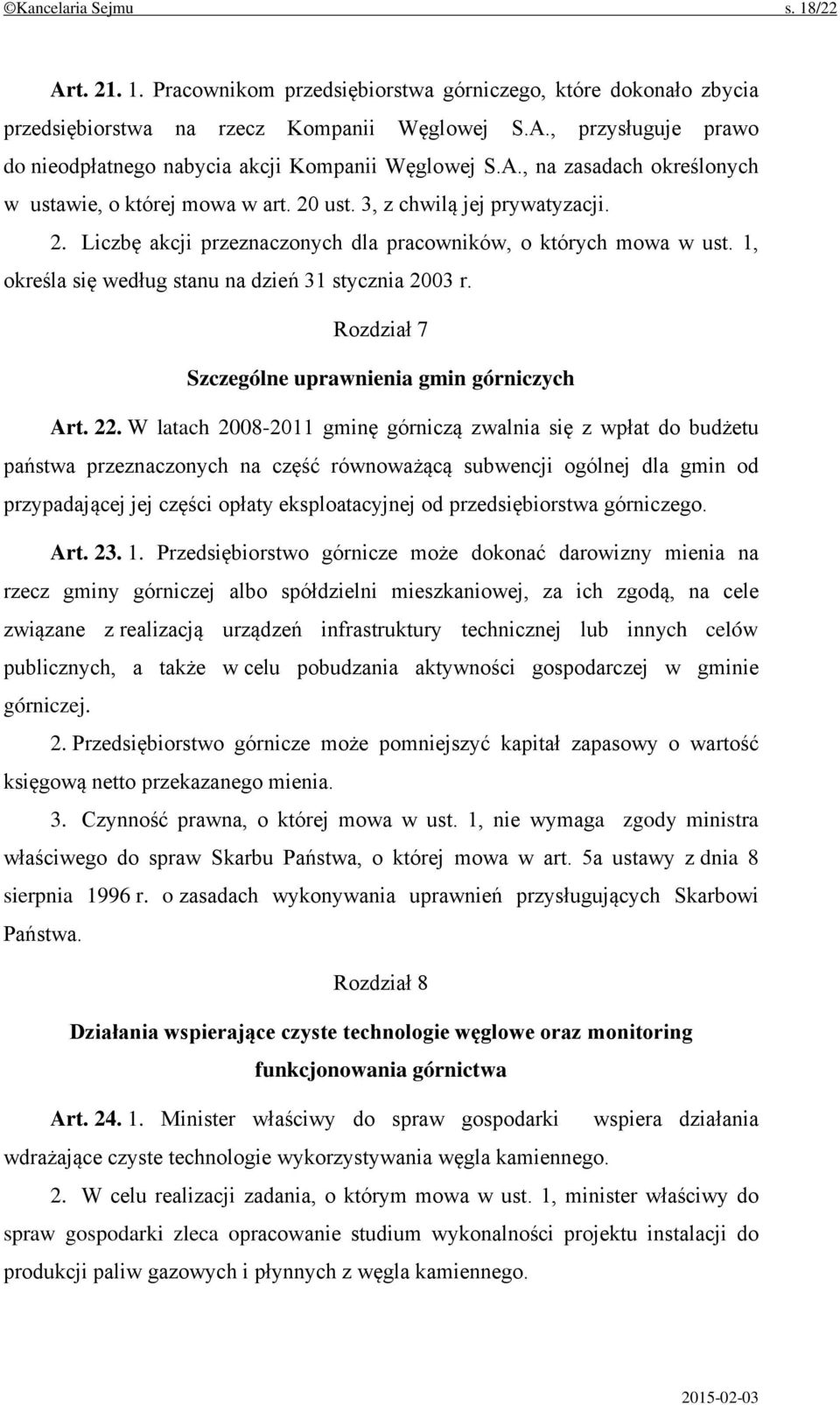 ©Kancelaria Sejmu s. 18/22

Art. 21. 1. Pracownikom przedsiębiorstwa górniczego, które dokonało zbycia przedsiębiorstwa na rzecz Kompanii Węglowej S.A., przysługuje prawo do nieodpłatnego nabycia akcji Kompanii Węglowej S.A., na zasadach określonych w ustawie, o której mowa w art. 20 ust. 3, z chwilą jej prywatyzacji.

2. Liczbę akcji przeznaczonych dla pracowników, o których mowa w ust. 1, określa się według stanu na dzień 31 stycznia 2003 r.

Rozdział 7

Szczególne uprawnienia gmin górniczych

Art. 22. W latach 2008-2011 gminę górniczą zwalnia się z wpłat do budżetu państwa przeznaczonych na część równoważącą subwencji ogólnej dla gmin od przypadającej jej części opłaty eksploatacyjnej od przedsiębiorstwa górniczego.

Art. 23. 1. Przedsiębiorstwo górnicze może dokonać darowizny mienia na rzecz gminy górniczej albo spółdzielni mieszkaniowej, za ich zgodą, na cele związane z realizacją urządzeń infrastruktury technicznej lub innych celów publicznych, a także w celu pobudzania aktywności gospodarczej w gminie górniczej.

2. Przedsiębiorstwo górnicze może pomniejszyć kapitał zapasowy o wartość księgową netto przekazanego mienia.

3. Czynność prawna, o której mowa w ust. 1, nie wymaga zgody ministra właściwego do spraw Skarbu Państwa, o której mowa w art. 5a ustawy z dnia 8 sierpnia 1996 r. o zasadach wykonywania uprawnień przysługujących Skarbowi Państwa.

Rozdział 8

Działania wspierające czyste technologie węglowe oraz monitoring funkcjonowania górnictwa

Art. 24. 1. Minister właściwy do spraw gospodarki wspiera działania wdrażające czyste technologie wykorzystywania węgla kamiennego.

2. W celu realizacji zadania, o którym mowa w ust. 1, minister właściwy do spraw gospodarki zleca opracowanie studium wykonalności projektu instalacji do produkcji paliw gazowych i płynnych z węgla kamiennego.

2015-02-03